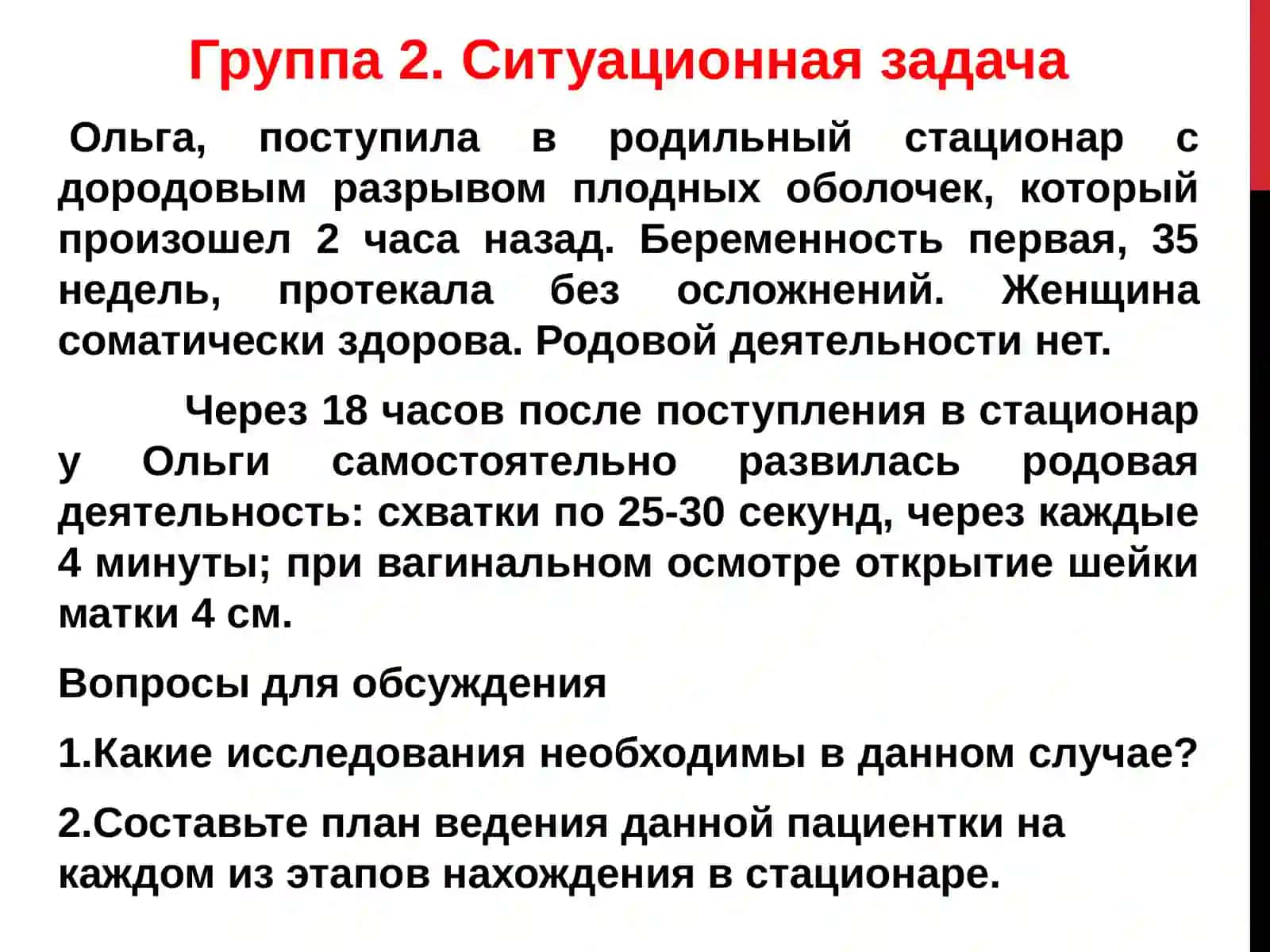 Группа 2. Ситуационная задача

Ольга, поступила в родильный стационар с дородовым разрывом плодных оболочек, который произошел 2 часа назад. Беременность первая, 35 недель, протекала без осложнений. Женщина соматически здорова. Родовой деятельности нет.

Через 18 часов после поступления в стационар у Ольги самостоятельно развилась родовая деятельность: схватки по 25-30 секунд, через каждые 4 минуты; при вагинальном осмотре открытие шейки матки 4 см.

Вопросы для обсуждения

1.Какие исследования необходимы в данном случае?

2.Составьте план ведения данной пациентки на каждом из этапов нахождения в стационаре.